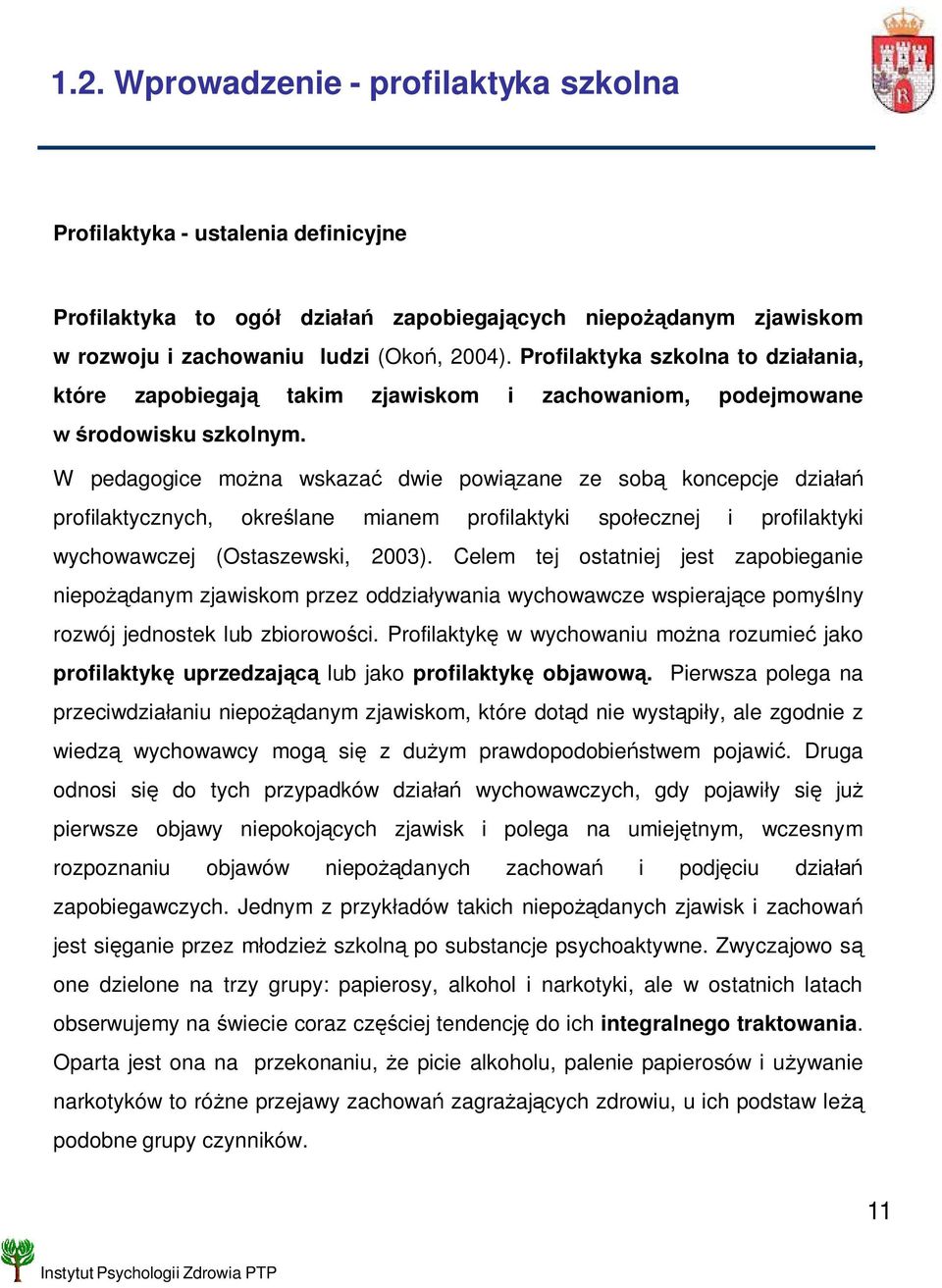 1.2. Wprowadzenie - profilaktyka szkolna

Profilaktyka - ustalenia definicyjne

Profilaktyka to ogół działań zapobiegających niepożądanym zjawiskom w rozwoju i zachowaniu ludzi (Okoń, 2004). Profilaktyka szkolna to działania, które zapobiegają takim zjawiskom i zachowaniom, podejmowane w środowisku szkolnym.

W pedagogice można wskazać dwie powiązane ze sobą koncepcje działań profilaktycznych, określane mianem profilaktyki społecznej i profilaktyki wychowawczej (Ostaszewski, 2003). Celem tej ostatniej jest zapobieganie niepożądanym zjawiskom przez oddziaływania wychowawcze wspierające pomyślny rozwój jednostek lub zbiorowości. Profilaktykę w wychowaniu można rozumieć jako profilaktykę uprzedzającą lub jako profilaktykę objawową. Pierwsza polega na przeciwdziałaniu niepożądanym zjawiskom, które dotąd nie wystąpiły, ale zgodnie z wiedzą wychowawcy mogą się z dużym prawdopodobieństwem pojawić. Druga odnosi się do tych przypadków działań wychowawczych, gdy pojawiły się już pierwsze objawy niepokojących zjawisk i polega na umiejętnym, wczesnym rozpoznaniu objawów niepożądanych zachowań i podjęciu działań zapobiegawczych. Jednym z przykładów takich niepożądanych zjawisk i zachowań jest sięganie przez młodzież szkolną po substancje psychoaktywne. Zwyczajowo są one dzielone na trzy grupy: papierosy, alkohol i narkotyki, ale w ostatnich latach obserwujemy na świecie coraz częściej tendencję do ich integralnego traktowania. Oparta jest ona na przekonaniu, że picie alkoholu, palenie papierosów i używanie narkotyków to różne przejawy zachowań zagrażających zdrowiu, u ich podstaw leżą podobne grupy czynników.

11

Instytut Psychologii Zdrowia PTP